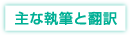 主な執筆と翻訳